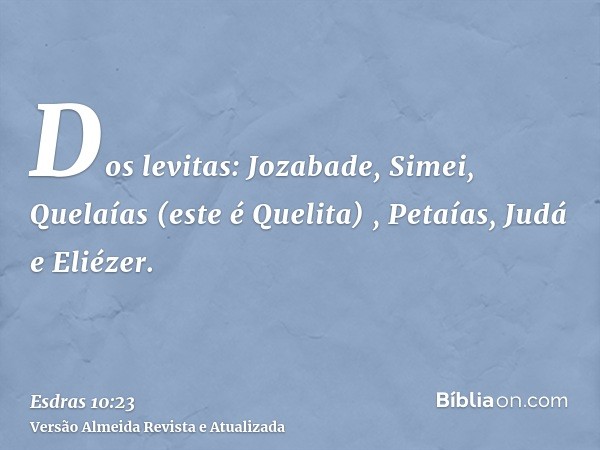 Dos levitas: Jozabade, Simei, Quelaías (este é Quelita) , Petaías, Judá e Eliézer.

Esdras 10:23
Versão Almeida Revista e Atualizada

Bíbliaon.com